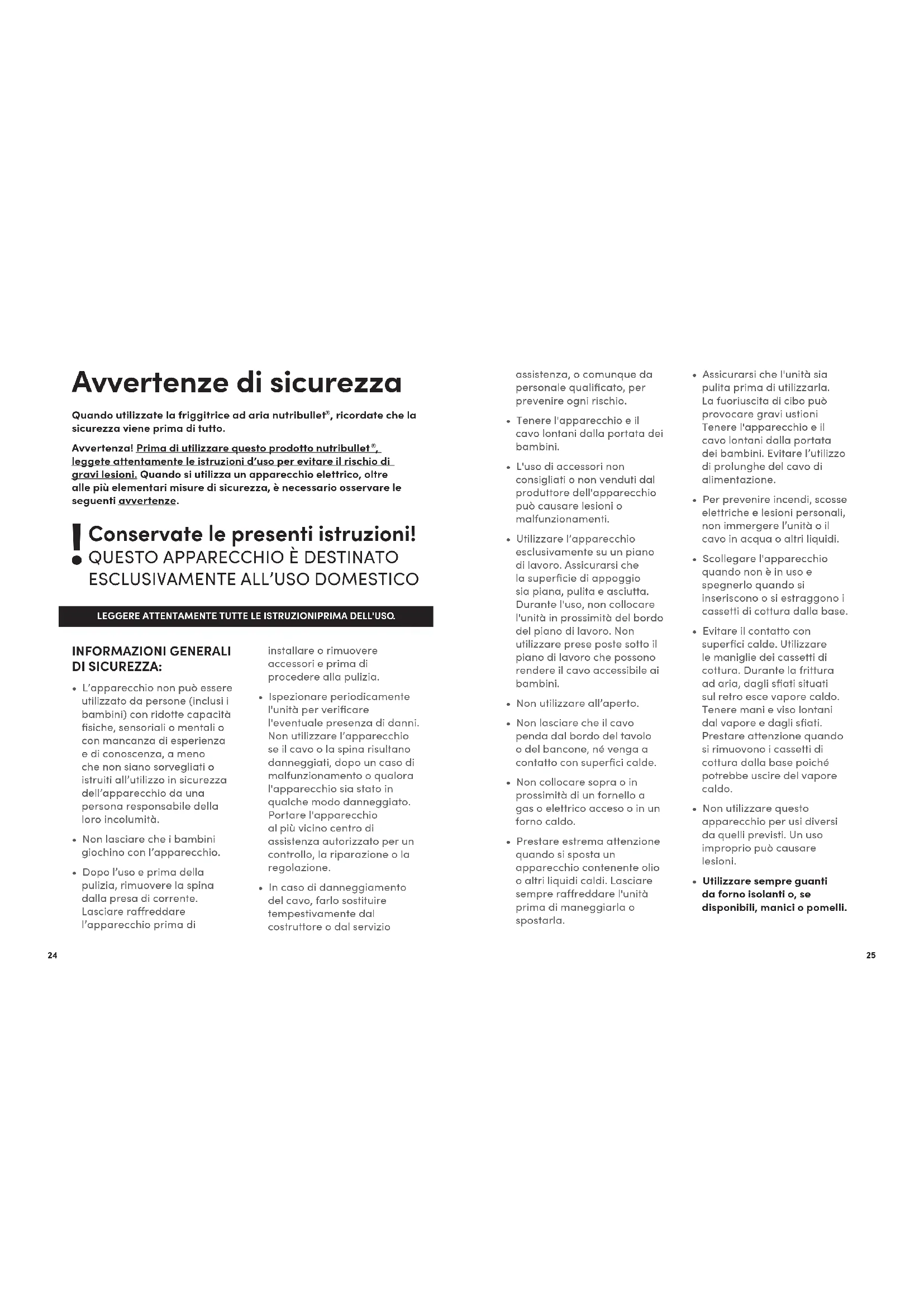 Avvertenze di sicurezza

Quando utilizzate la friggitrice ad aria nutribullet®, ricordate che la sicurezza viene prima di tutto.

Avvertenza! Prima di utilizzare questo prodotto nutribullet®, leggete attentamente le istruzioni d'uso per evitare il rischio di gravi lesioni. Quando si utilizza un apparecchio elettrico, oltre alle più elementari misure di sicurezza, è necessario osservare le seguenti avvertenze.

! Conservate le presenti istruzioni!
QUESTO APPARECCHIO È DESTINATO ESCLUSIVAMENTE ALL'USO DOMESTICO

LEGGERE ATTENTAMENTE TUTTE LE ISTRUZIONIPRIMA DELL'USO.

INFORMAZIONI GENERALI DI SICUREZZA:

• L'apparecchio non può essere utilizzato da persone (inclusi i bambini) con ridotte capacità fisiche, sensoriali o mentali o con mancanza di esperienza e di conoscenza, a meno che non siano sorvegliati o istruiti all'utilizzo in sicurezza dell'apparecchio da una persona responsabile della loro incolumità.

• Non lasciare che i bambini giochino con l'apparecchio.

• Dopo l'uso e prima della pulizia, rimuovere la spina dalla presa di corrente. Lasciare raffreddare l'apparecchio prima di installare o rimuovere accessori e prima di procedere alla pulizia.

• Ispezionare periodicamente l'unità per verificare l'eventuale presenza di danni. Non utilizzare l'apparecchio se il cavo o la spina risultano danneggiati, dopo un caso di malfunzionamento o qualora l'apparecchio sia stato in qualche modo danneggiato. Portare l'apparecchio al più vicino centro di assistenza autorizzato per un controllo, la riparazione o la regolazione.

• In caso di danneggiamento del cavo, farlo sostituire tempestivamente dal costruttore o dal servizio assistenza, o comunque da personale qualificato, per prevenire ogni rischio.

• Tenere l'apparecchio e il cavo lontani dalla portata dei bambini.

• L'uso di accessori non consigliati o non venduti dal produttore dell'apparecchio può causare lesioni o malfunzionamenti.

• Utilizzare l'apparecchio esclusivamente su un piano di lavoro. Assicurarsi che la superficie di appoggio sia piana, pulita e asciutta. Durante l'uso, non collocare l'unità in prossimità del bordo del piano di lavoro. Non utilizzare prese poste sotto il piano di lavoro che possono rendere il cavo accessibile ai bambini.

• Non utilizzare all'aperto.

• Non lasciare che il cavo penda dal bordo del tavolo o del bancone, né venga a contatto con superfici calde.

• Non collocare sopra o in prossimità di un fornello a gas o elettrico acceso o in un forno caldo.

• Prestare estrema attenzione quando si sposta un apparecchio contenente olio o altri liquidi caldi. Lasciare sempre raffreddare l'unità prima di maneggiarla o spostarla.

• Assicurarsi che l'unità sia pulita prima di utilizzarla. La fuoriuscita di cibo può provocare gravi ustioni Tenere l'apparecchio e il cavo lontani dalla portata dei bambini. Evitare l'utilizzo di prolunghe del cavo di alimentazione.

• Per prevenire incendi, scosse elettriche e lesioni personali, non immergere l'unità o il cavo in acqua o altri liquidi.

• Scollegare l'apparecchio quando non è in uso e spegnerlo quando si inseriscono o si estraggono i cassetti di cottura dalla base.

• Evitare il contatto con superfici calde. Utilizzare le maniglie dei cassetti di cottura. Durante la frittura ad aria, dagli sfiati situati sul retro esce vapore caldo. Tenere mani e viso lontani dal vapore e dagli sfiati. Prestare attenzione quando si rimuovono i cassetti di cottura dalla base poiché potrebbe uscire del vapore caldo.

• Non utilizzare questo apparecchio per usi diversi da quelli previsti. Un uso improprio può causare lesioni.

• Utilizzare sempre guanti da forno isolanti o, se disponibili, manici o pomelli.

24

25